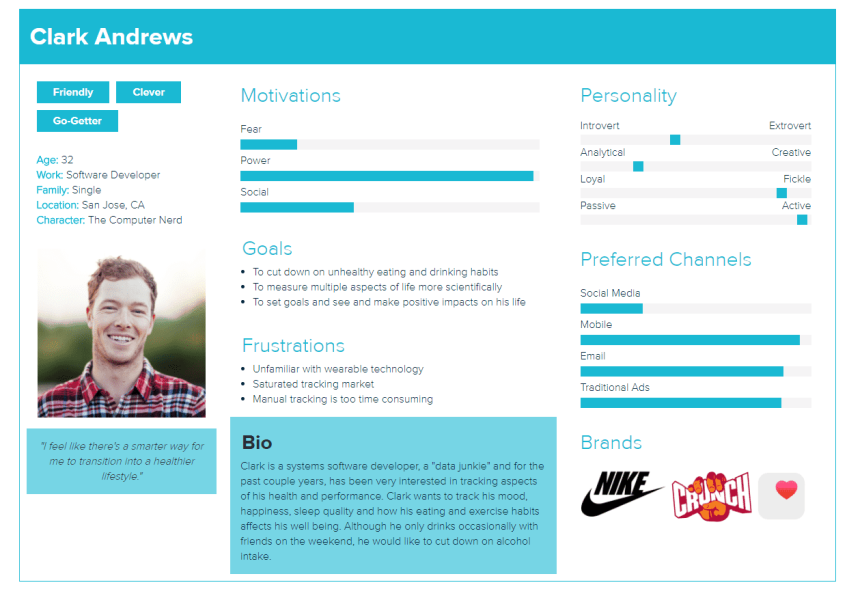 Clark Andrews

Friendly
Clever
Go-Getter

Age: 32
Work: Software Developer
Family: Single
Location: San Jose, CA
Character: The Computer Nerd

"I feel like there's a smarter way for me to transition into a healthier lifestyle."

Motivations

Fear
Power
Social

Goals

• To cut down on unhealthy eating and drinking habits
• To measure multiple aspects of life more scientifically
• To set goals and see and make positive impacts on his life

Frustrations

• Unfamiliar with wearable technology
• Saturated tracking market
• Manual tracking is too time consuming

Bio

Clark is a systems software developer, a "data junkie" and for the past couple years, has been very interested in tracking aspects of his health and performance. Clark wants to track his mood, happiness, sleep quality and how his eating and exercise habits affects his well being. Although he only drinks occasionally with friends on the weekend, he would like to cut down on alcohol intake.

Personality

Introvert
Extrovert
Analytical
Creative
Loyal
Fickle
Passive
Active

Preferred Channels

Social Media
Mobile
Email
Traditional Ads

Brands

NIKE
CRUNCH